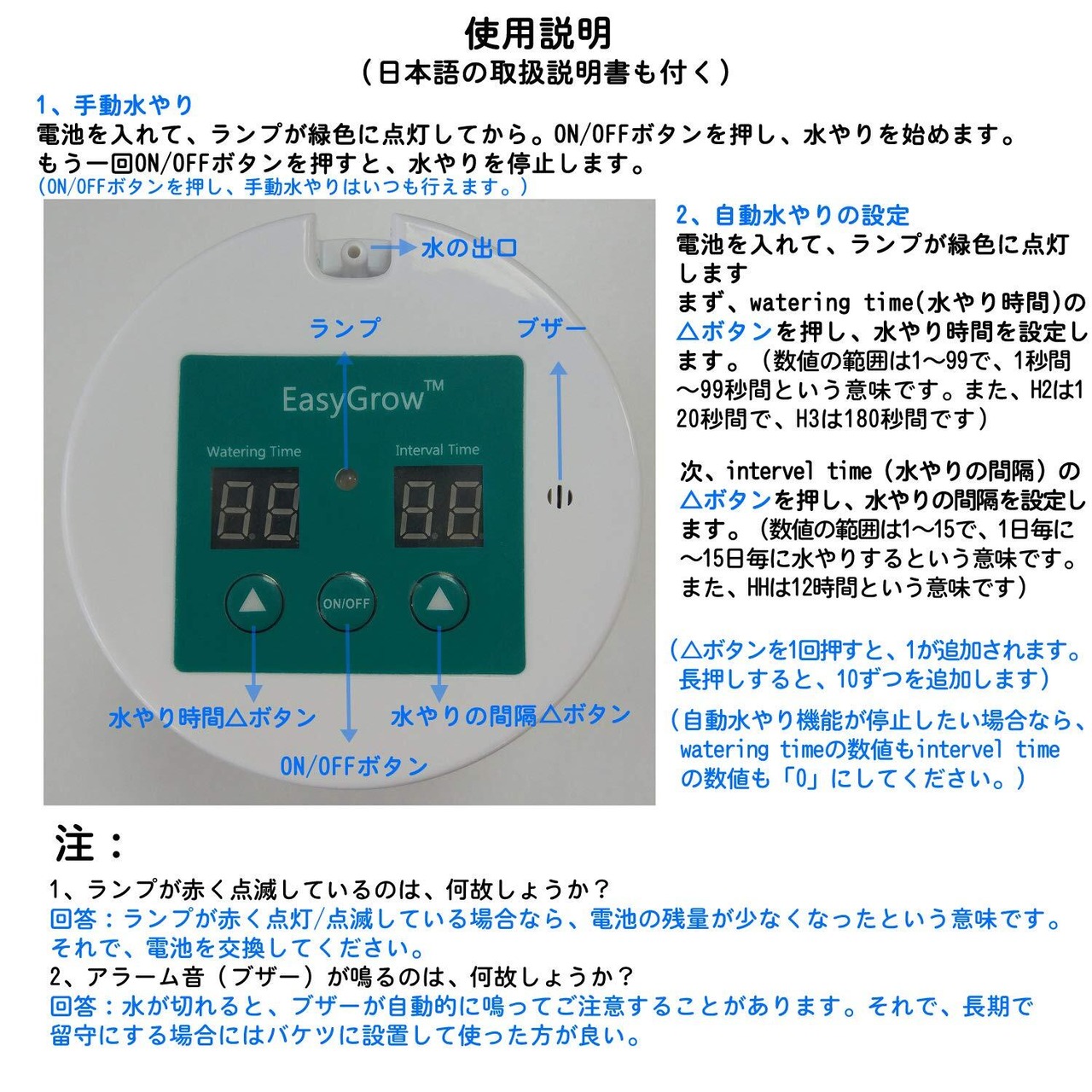 使用説明
（日本語の取扱説明書も付く）

1、手動水やり
電池を入れて、ランプが緑色に点灯してから。ON/OFFボタンを押し、水やりを始めます。もう一回ON/OFFボタンを押すと、水やりを停止します。
（ON/OFFボタンを押し、手動水やりはいつも行えます。）

水の出口

ランプ

ブザー

EasyGrow™

Watering Time

Interval Time

ON/OFF

水やり時間△ボタン

水やりの間隔△ボタン

ON/OFFボタン

2、自動水やりの設定
電池を入れて、ランプが緑色に点灯します
まず、watering time(水やり時間)の△ボタンを押し、水やり時間を設定します。（数値の範囲は1～99で、1秒間～99秒間という意味です。また、H2は120秒間で、H3は180秒間です）

次、intervel time（水やりの間隔）の△ボタンを押し、水やりの間隔を設定します。（数値の範囲は1～15で、1日毎に～15日毎に水やりするという意味です。また、HHは12時間という意味です）

（△ボタンを1回押すと、1が追加されます。長押しすると、10ずつを追加します）

（自動水やり機能が停止したい場合なら、watering timeの数値もintervel timeの数値も「0」にしてください。）

注：
1、ランプが赤く点滅しているのは、何故しょうか？
回答：ランプが赤く点灯/点滅している場合なら、電池の残量が少なくなったという意味です。それで、電池を交換してください。
2、アラーム音（ブザー）が鳴るのは、何故しょうか？
回答：水が切れると、ブザーが自動的に鳴ってご注意することがあります。それで、長期で留守にする場合にはバケツに設置して使った方が良い。